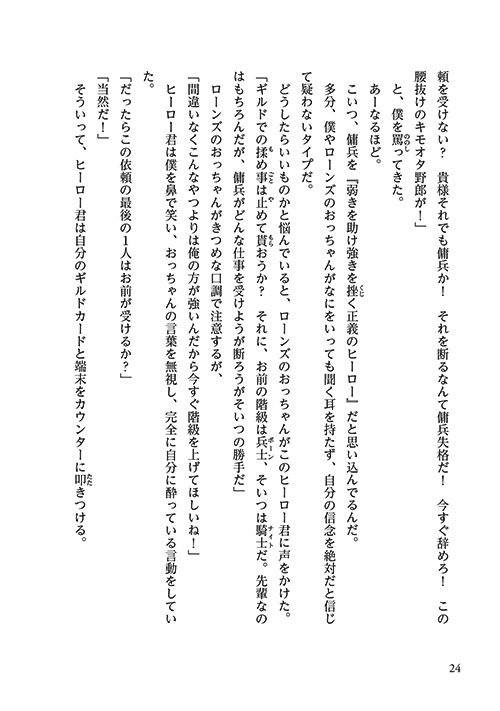 頼を受けない？　貴様それでも傭兵か！　それを断るなんて傭兵失格だ！　今すぐ辞めろ！　この腰抜けのキモオタ野郎が！」

と、僕を罵ってきた。

あーなるほど。

こいつ、傭兵を『弱きを助け強きを挫く正義のヒーロー』だと思い込んでるんだ。

多分、僕やローンズのおっちゃんがなにをいっても聞く耳を持たず、自分の信念を絶対だと信じて疑わないタイプだ。

どうしたらいいものかと悩んでいると、ローンズのおっちゃんがこのヒーロー君に声をかけた。

「ギルドでの揉め事は止めて貰おうか？　それに、お前の階級は兵士、そいつは騎士だ。先輩なのはもちろんだが、傭兵がどんな仕事を受けようが断ろうがそいつの勝手だ」

ローンズのおっちゃんがきつめな口調で注意するが、

「間違いなくこんなやつよりは俺の方が強いんだから今すぐ階級を上げてほしいね！」

ヒーロー君は僕を鼻で笑い、おっちゃんの言葉を無視し、完全に自分に酔っている言動をしていた。

「だったらこの依頼の最後の1人はお前が受けるか？」

「当然だ！」

そういって、ヒーロー君は自分のギルドカードと端末をカウンターに叩きつける。

24